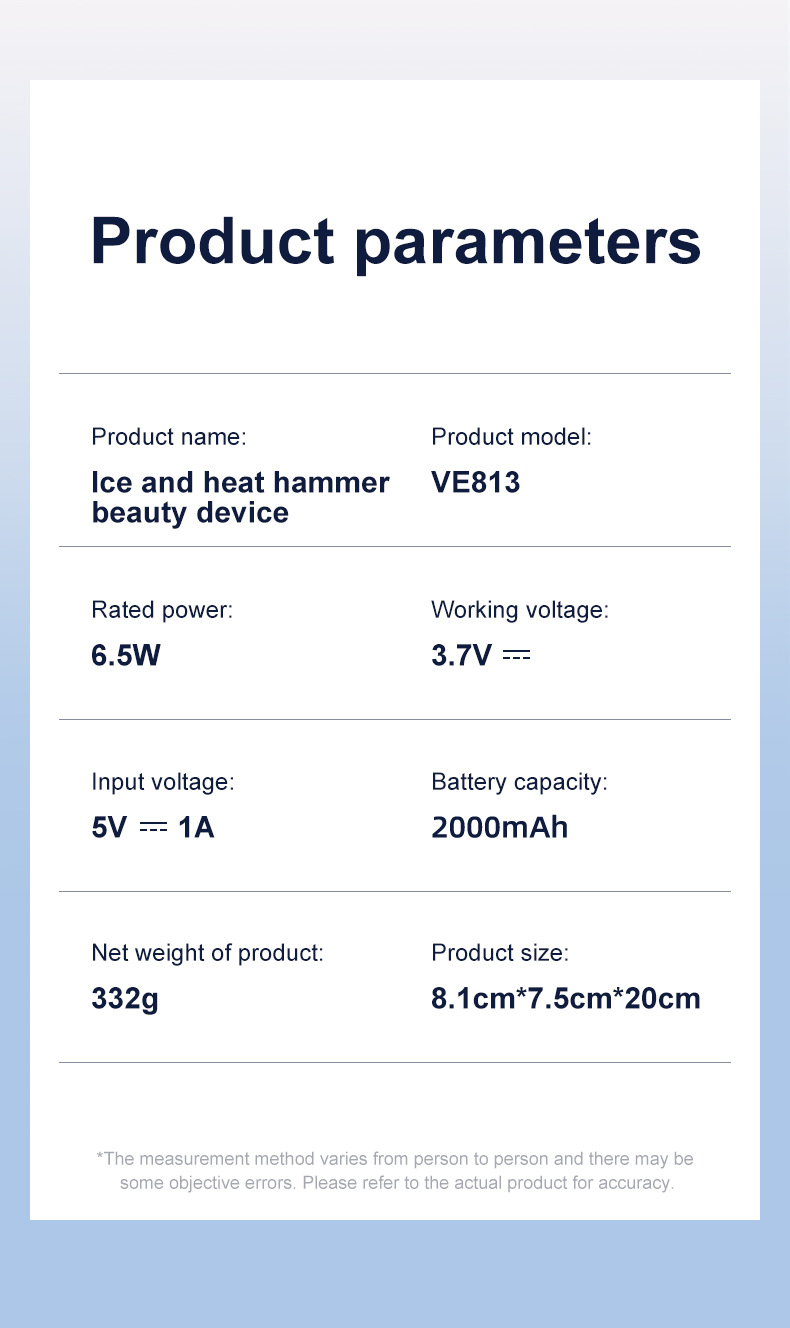 Product parameters

Product name:
Ice and heat hammer beauty device

Product model:
VE813

Rated power:
6.5W

Working voltage:
3.7V ⎓

Input voltage:
5V ⎓ 1A

Battery capacity:
2000mAh

Net weight of product:
332g

Product size:
8.1cm*7.5cm*20cm

*The measurement method varies from person to person and there may be some objective errors. Please refer to the actual product for accuracy.